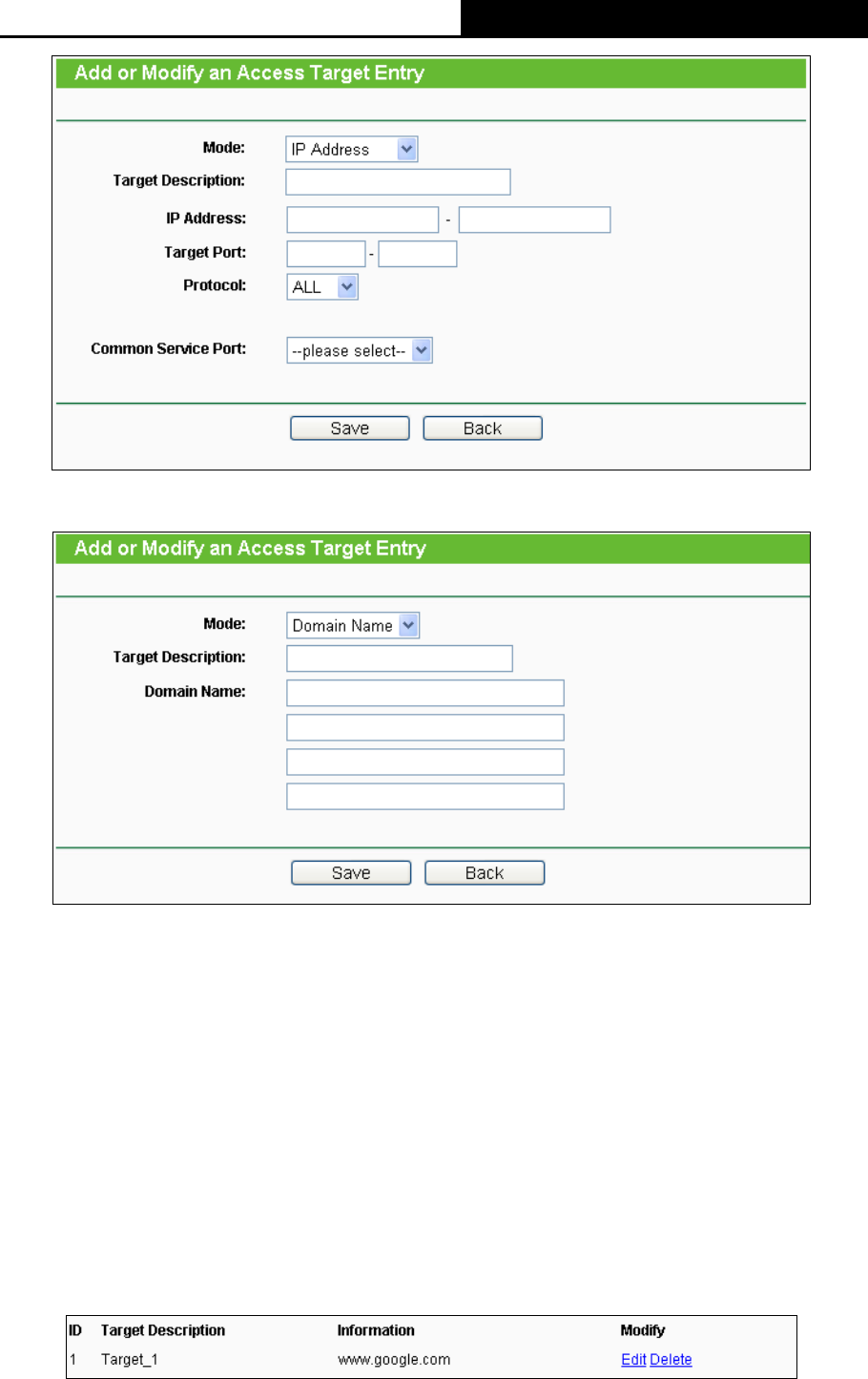 Add or Modify an Access Target Entry

Mode: IP Address
Target Description:
IP Address: -
Target Port: -
Protocol: ALL

Common Service Port: --please select--

Save Back

Add or Modify an Access Target Entry

Mode: Domain Name
Target Description:
Domain Name:

Save Back

| ID | Target Description | Information | Modify |
|---|---|---|---|
| 1 | Target_1 | www.google.com | Edit Delete |